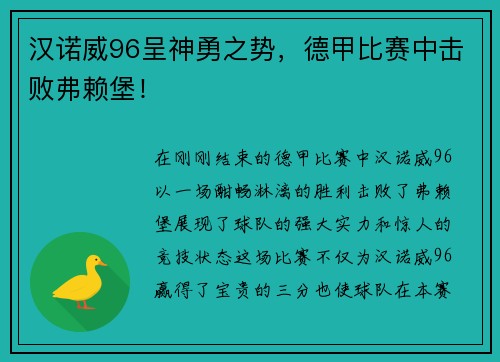 汉诺威96呈神勇之势，德甲比赛中击败弗赖堡！

在刚刚结束的德甲比赛中汉诺威96以一场酣畅淋漓的胜利击败了弗赖堡展现了球队的强大实力和惊人的竞技状态这场比赛不仅为汉诺威96赢得了宝贵的三分也使球队在本赛